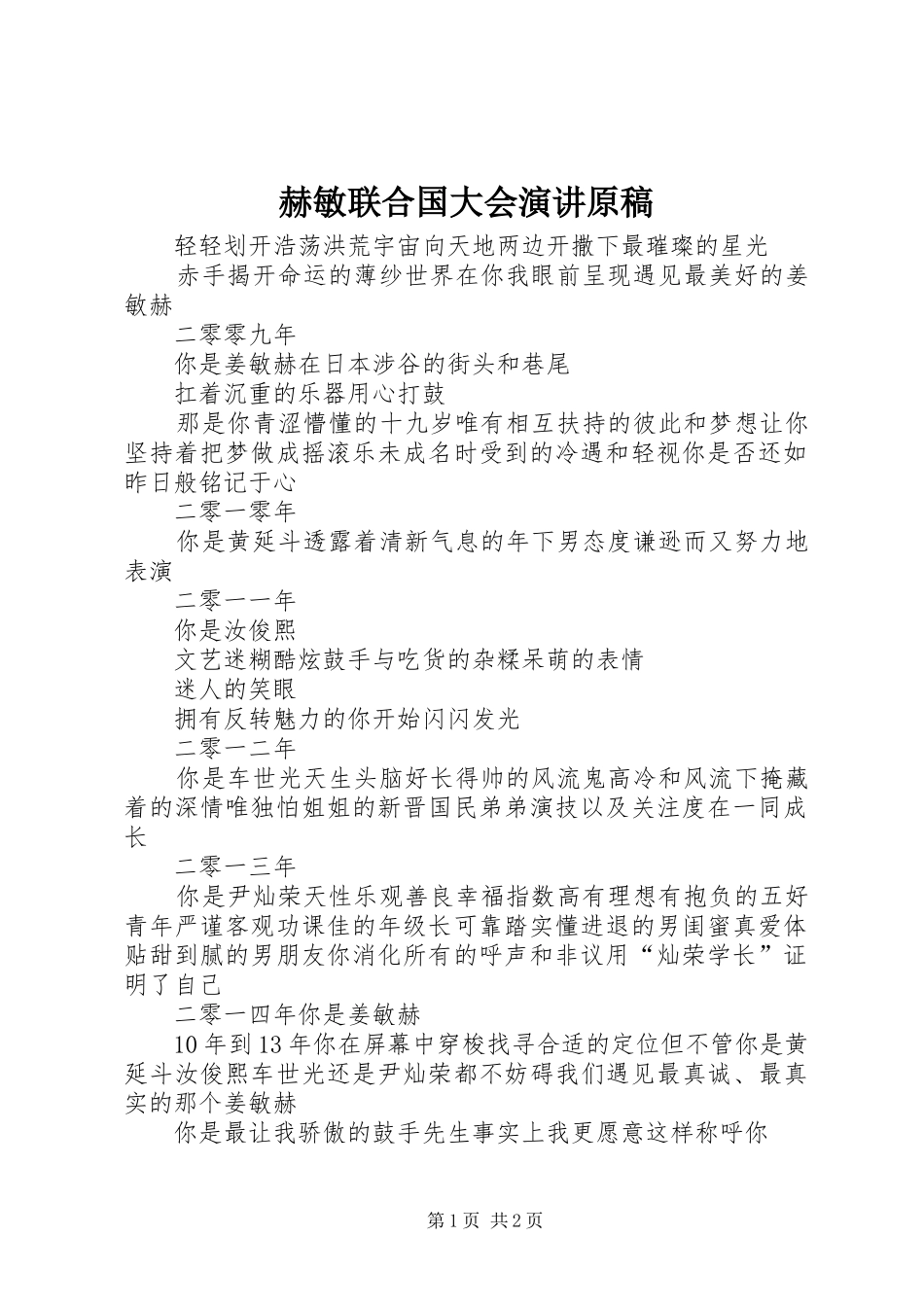 赫敏联合国大会演讲原稿

轻轻划开浩荡洪荒宇宙向天地两边开撒下最璀璨的星光

赤手揭开命运的薄纱世界在你我眼前呈现遇见最美好的姜敏赫

二零零九年

你是姜敏赫在日本涉谷的街头和巷尾

扛着沉重的乐器用心打鼓

那是你青涩懵懂的十九岁唯有相互扶持的彼此和梦想让你坚持着把梦做成摇滚乐未成名时受到的冷遇和轻视你是否还如昨日般铭记于心

二零一零年

你是黄延斗透露着清新气息的年下男态度谦逊而又努力地表演

二零一一年

你是汝俊熙

文艺迷糊酷炫鼓手与吃货的杂糅呆萌的表情

迷人的笑眼

拥有反转魅力的你开始闪闪发光

二零一二年

你是车世光天生头脑好长得帅的风流鬼高冷和风流下掩藏着的深情唯独怕姐姐的新晋国民弟弟演技以及关注度在一同成长

二零一三年

你是尹灿荣天性乐观善良幸福指数高有理想有抱负的五好青年严谨客观功课佳的年级长可靠踏实懂进退的男闺蜜真爱体贴甜到腻的男朋友你消化所有的呼声和非议用“灿荣学长”证明了自己

二零一四年你是姜敏赫

10年到13年你在屏幕中穿梭找寻合适的定位但不管你是黄延斗汝俊熙车世光还是尹灿荣都不妨碍我们遇见最真诚、最真实的那个姜敏赫

你是最让我骄傲的鼓手先生事实上我更愿意这样称呼你

第1页 共2页